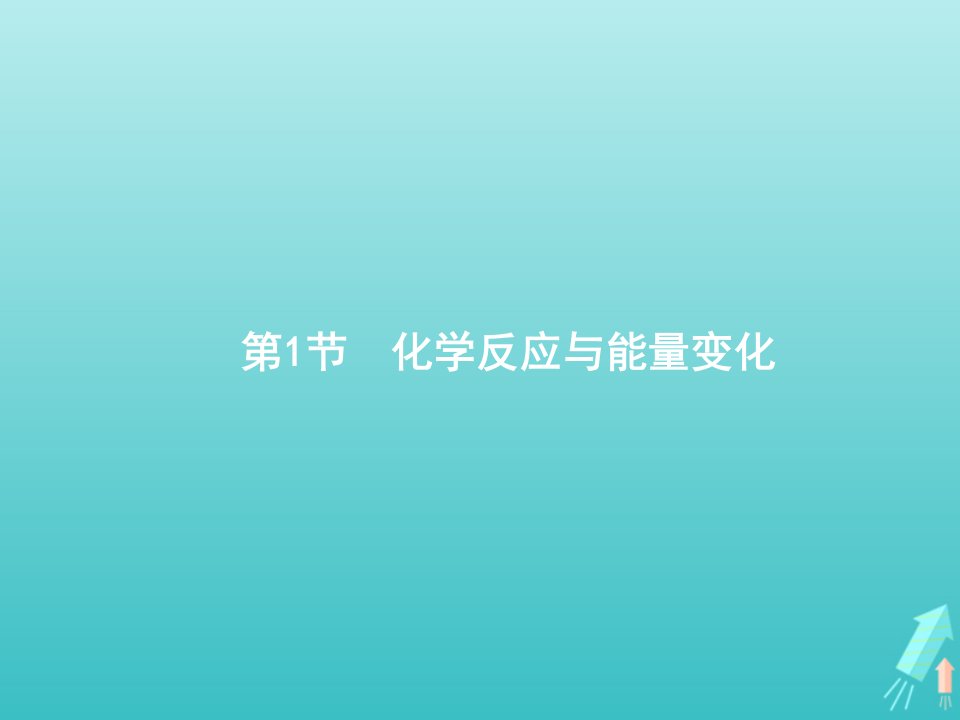 第1节　化学反应与能量变化